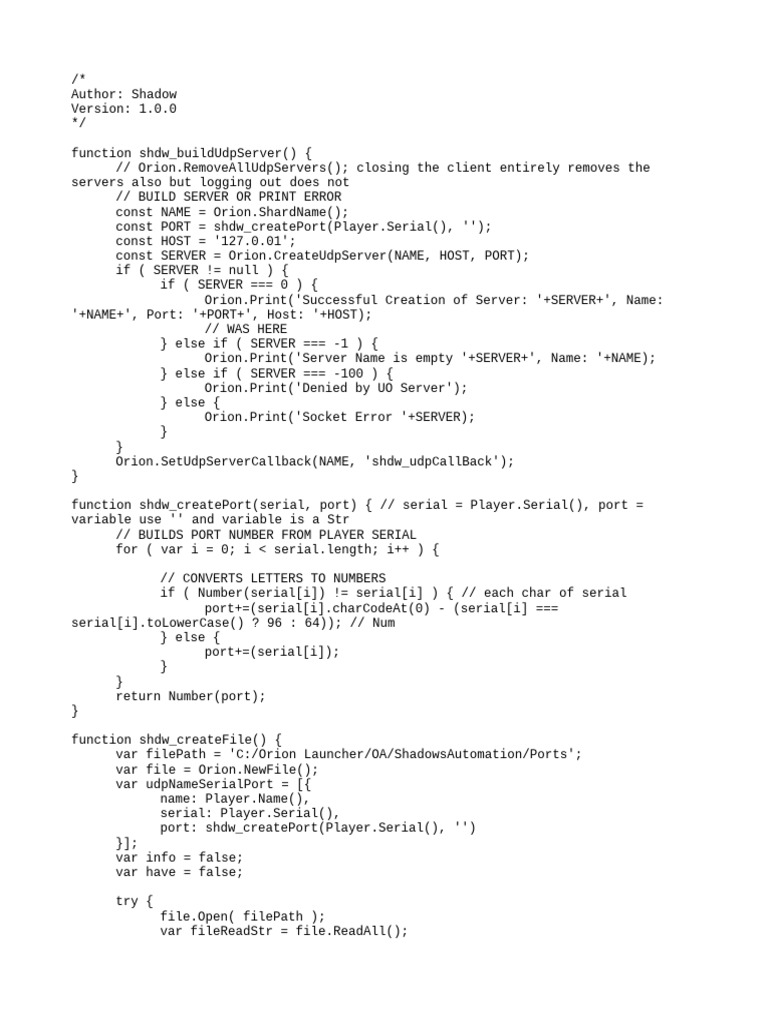 /*
Author: Shadow
Version: 1.0.0
*/

function shdw_buildUdpServer() {
      // Orion.RemoveAllUdpServers(); closing the client entirely removes the servers also but logging out does not
      // BUILD SERVER OR PRINT ERROR
      const NAME = Orion.ShardName();
      const PORT = shdw_createPort(Player.Serial(), '');
      const HOST = '127.0.01';
      const SERVER = Orion.CreateUdpServer(NAME, HOST, PORT);
      if ( SERVER != null ) {
            if ( SERVER === 0 ) {
                  Orion.Print('Successful Creation of Server: '+SERVER+', Name: '+NAME+', Port: '+PORT+', Host: '+HOST);
                  // WAS HERE
            } else if ( SERVER === -1 ) {
                  Orion.Print('Server Name is empty '+SERVER+', Name: '+NAME);
            } else if ( SERVER === -100 ) {
                  Orion.Print('Denied by UO Server');
            } else {
                  Orion.Print('Socket Error '+SERVER);
            }
      }
      Orion.SetUdpServerCallback(NAME, 'shdw_udpCallBack');
}

function shdw_createPort(serial, port) { // serial = Player.Serial(), port = variable use '' and variable is a Str
      // BUILDS PORT NUMBER FROM PLAYER SERIAL
      for ( var i = 0; i < serial.length; i++ ) {

            // CONVERTS LETTERS TO NUMBERS
            if ( Number(serial[i]) != serial[i] ) { // each char of serial
                  port+=(serial[i].charCodeAt(0) - (serial[i] === serial[i].toLowerCase() ? 96 : 64)); // Num
            } else {
                  port+=(serial[i]);
            }
      }
      return Number(port);
}

function shdw_createFile() {
      var filePath = 'C:/Orion Launcher/OA/ShadowsAutomation/Ports';
      var file = Orion.NewFile();
      var udpNameSerialPort = [{
            name: Player.Name(),
            serial: Player.Serial(),
            port: shdw_createPort(Player.Serial(), '')
      }];
      var info = false;
      var have = false;

      try {
            file.Open( filePath );
            var fileReadStr = file.ReadAll();